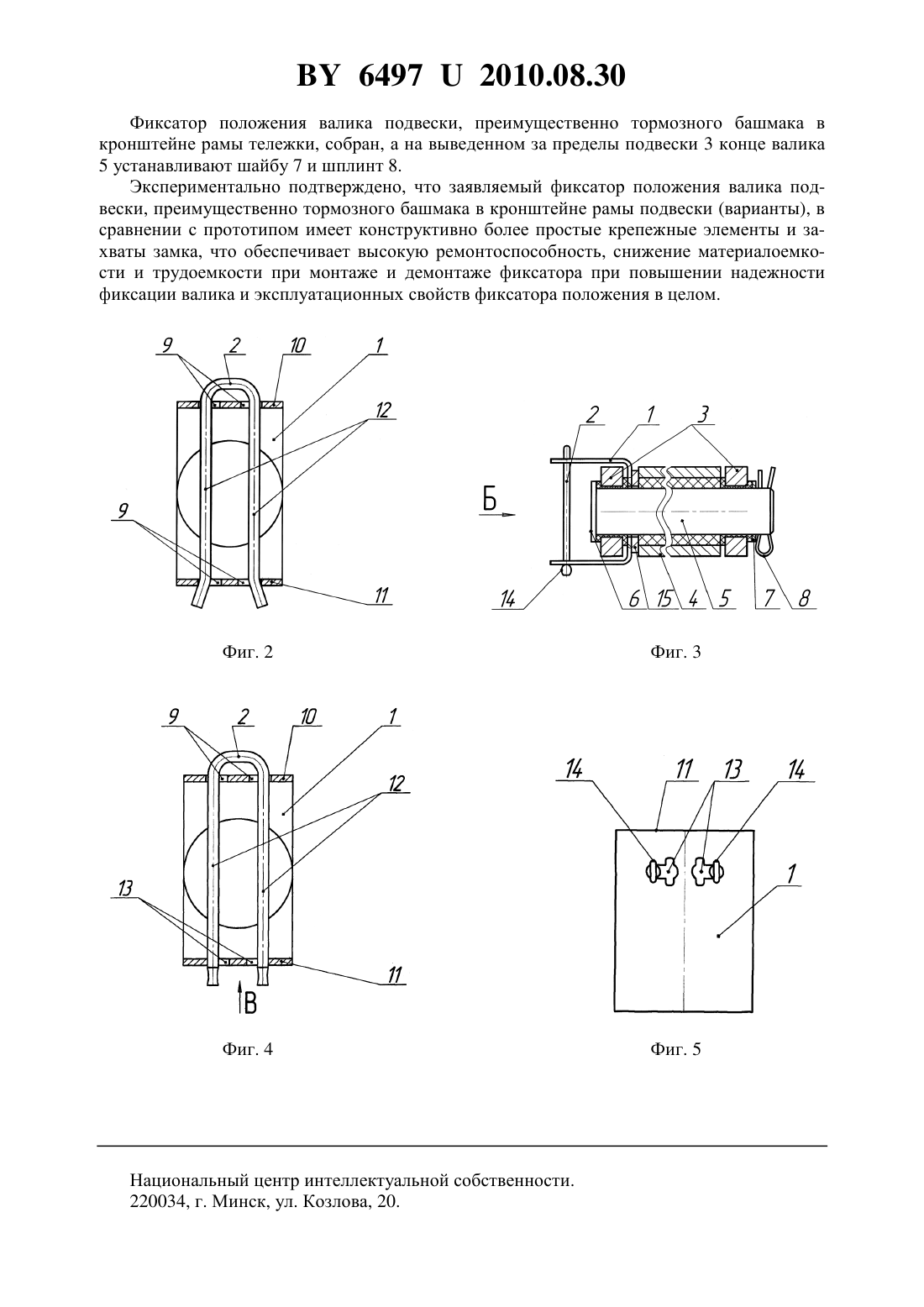 BY 6497 U 2010.08.30

Фиксатор положения валика подвески, преимущественно тормозного башмака в кронштейне рамы тележки, собран, а на выведенном за пределы подвески 3 конце валика 5 устанавливают шайбу 7 и шплинт 8.

Экспериментально подтверждено, что заявляемый фиксатор положения валика подвески, преимущественно тормозного башмака в кронштейне рамы подвески (варианты), в сравнении с прототипом имеет конструктивно более простые крепежные элементы и захваты замка, что обеспечивает высокую ремонтоспособность, снижение материалоемкости и трудоемкости при монтаже и демонтаже фиксатора при повышении надежности фиксации валика и эксплуатационных свойств фиксатора положения в целом.

9 2 10 1
12
9
11

Фиг. 2

2 1 3
Б
14 6 15 4 5 7 8

Фиг. 3

9 2 10 1
12
13
11
В

Фиг. 4

14 11 13 14
1

Фиг. 5

Национальный центр интеллектуальной собственности.
220034, г. Минск, ул. Козлова, 20.